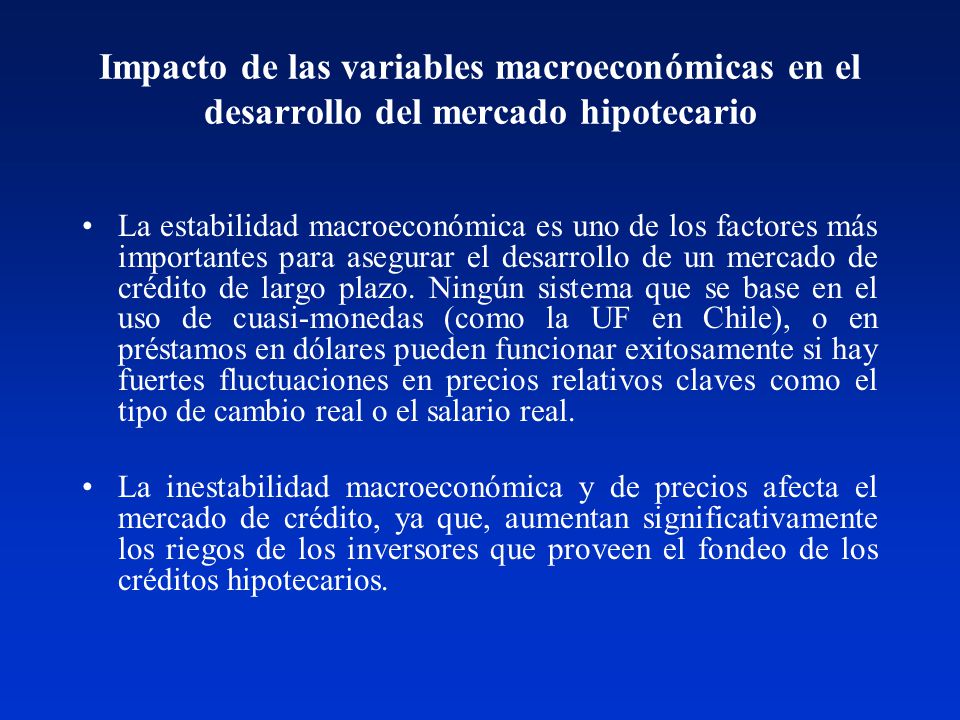 Impacto de las variables macroeconómicas en el desarrollo del mercado hipotecario

• La estabilidad macroeconómica es uno de los factores más importantes para asegurar el desarrollo de un mercado de crédito de largo plazo. Ningún sistema que se base en el uso de cuasi-monedas (como la UF en Chile), o en préstamos en dólares pueden funcionar exitosamente si hay fuertes fluctuaciones en precios relativos claves como el tipo de cambio real o el salario real.

• La inestabilidad macroeconómica y de precios afecta el mercado de crédito, ya que, aumentan significativamente los riegos de los inversores que proveen el fondeo de los créditos hipotecarios.